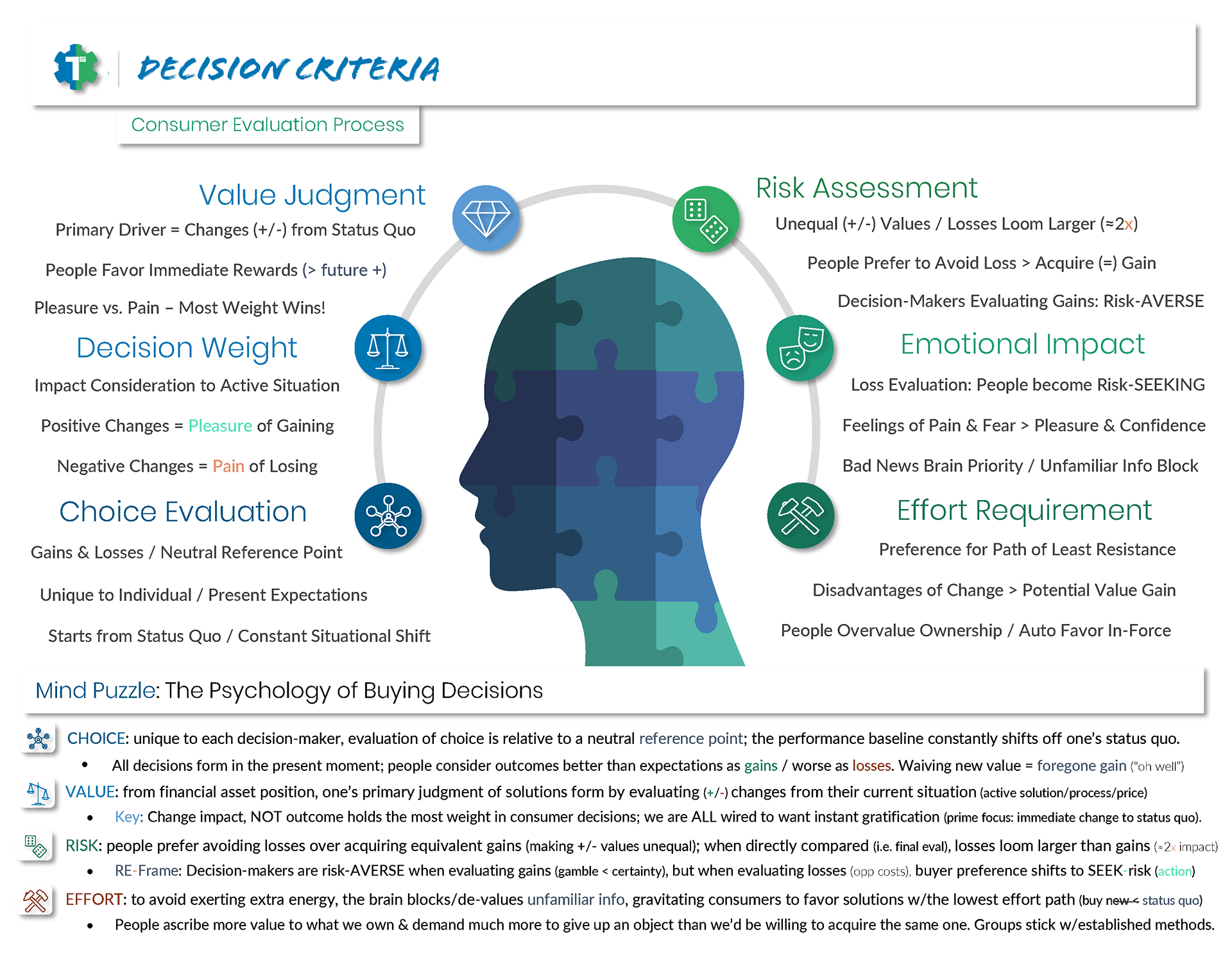 DECISION CRITERIA

Consumer Evaluation Process

Value Judgment

Primary Driver = Changes (+/-) from Status Quo

People Favor Immediate Rewards (> future +)

Pleasure vs. Pain – Most Weight Wins!

Decision Weight

Impact Consideration to Active Situation

Positive Changes = Pleasure of Gaining

Negative Changes = Pain of Losing

Choice Evaluation

Gains & Losses / Neutral Reference Point

Unique to Individual / Present Expectations

Starts from Status Quo / Constant Situational Shift

Risk Assessment

Unequal (+/-) Values / Losses Loom Larger (≈2x)

People Prefer to Avoid Loss > Acquire (=) Gain

Decision-Makers Evaluating Gains: Risk-AVERSE

Emotional Impact

Loss Evaluation: People become Risk-SEEKING

Feelings of Pain & Fear > Pleasure & Confidence

Bad News Brain Priority / Unfamiliar Info Block

Effort Requirement

Preference for Path of Least Resistance

Disadvantages of Change > Potential Value Gain

People Overvalue Ownership / Auto Favor In-Force

Mind Puzzle: The Psychology of Buying Decisions

CHOICE: unique to each decision-maker, evaluation of choice is relative to a neutral reference point; the performance baseline constantly shifts off one's status quo.

• All decisions form in the present moment; people consider outcomes better than expectations as gains / worse as losses. Waiving new value = foregone gain ("oh well")

VALUE: from financial asset position, one's primary judgment of solutions form by evaluating (+/-) changes from their current situation (active solution/process/price)

• Key: Change impact, NOT outcome holds the most weight in consumer decisions; we are ALL wired to want instant gratification (prime focus: immediate change to status quo).

RISK: people prefer avoiding losses over acquiring equivalent gains (making +/- values unequal); when directly compared (i.e. final eval), losses loom larger than gains (≈2x impact)

• RE-Frame: Decision-makers are risk-AVERSE when evaluating gains (gamble < certainty), but when evaluating losses (opp costs), buyer preference shifts to SEEK-risk (action)

EFFORT: to avoid exerting extra energy, the brain blocks/de-values unfamiliar info, gravitating consumers to favor solutions w/the lowest effort path (buy new < status quo)

• People ascribe more value to what we own & demand much more to give up an object than we'd be willing to acquire the same one. Groups stick w/established methods.